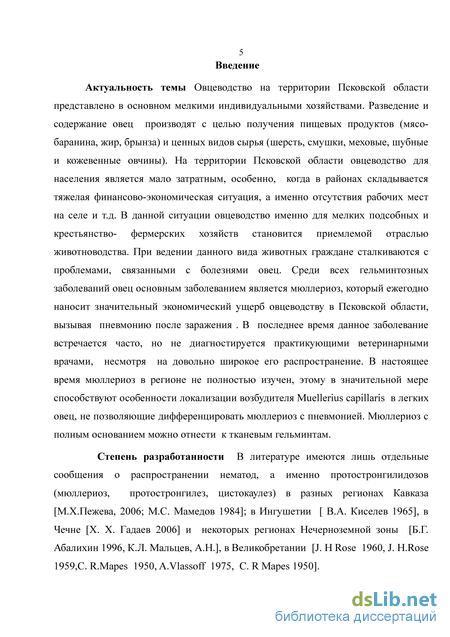 5

Введение

Актуальность темы Овцеводство на территории Псковской области представлено в основном мелкими индивидуальными хозяйствами. Разведение и содержание овец производят с целью получения пищевых продуктов (мясо-баранина, жир, брынза) и ценных видов сырья (шерсть, смушки, меховые, шубные и кожевенные овчины). На территории Псковской области овцеводство для населения является мало затратным, особенно, когда в районах складывается тяжелая финансово-экономическая ситуация, а именно отсутствия рабочих мест на селе и т.д. В данной ситуации овцеводство именно для мелких подсобных и крестьянство- фермерских хозяйств становится приемлемой отраслью животноводства. При ведении данного вида животных граждане сталкиваются с проблемами, связанными с болезнями овец. Среди всех гельминтозных заболеваний овец основным заболеванием является мюллериоз, который ежегодно наносит значительный экономический ущерб овцеводству в Псковской области, вызывая пневмонию после заражения . В последнее время данное заболевание встречается часто, но не диагностируется практикующими ветеринарными врачами, несмотря на довольно широкое его распространение. В настоящее время мюллериоз в регионе не полностью изучен, этому в значительной мере способствуют особенности локализации возбудителя Muellerius capillaris в легких овец, не позволяющие дифференцировать мюллериоз с пневмонией. Мюллериоз с полным основанием можно отнести к тканевым гельминтам.

Степень разработанности В литературе имеются лишь отдельные сообщения о распространении нематод, а именно протостронгилидозов (мюллериоз, протостронгилез, цистокаулез) в разных регионах Кавказа [М.Х.Пежева, 2006; М.С. Мамедов 1984]; в Ингушетии [ В.А. Киселев 1965], в Чечне [Х. Х. Гадаев 2006] и некоторых регионах Нечерноземной зоны [Б.Г. Абалихин 1996, К.Л. Мальцев, А.Н.], в Великобретании [J. H Rose 1960, J. H.Rose 1959,C. R.Mapes 1950, A.Vlassoff 1975, C. R Mapes 1950].

dsLib.net
библиотека диссертаций